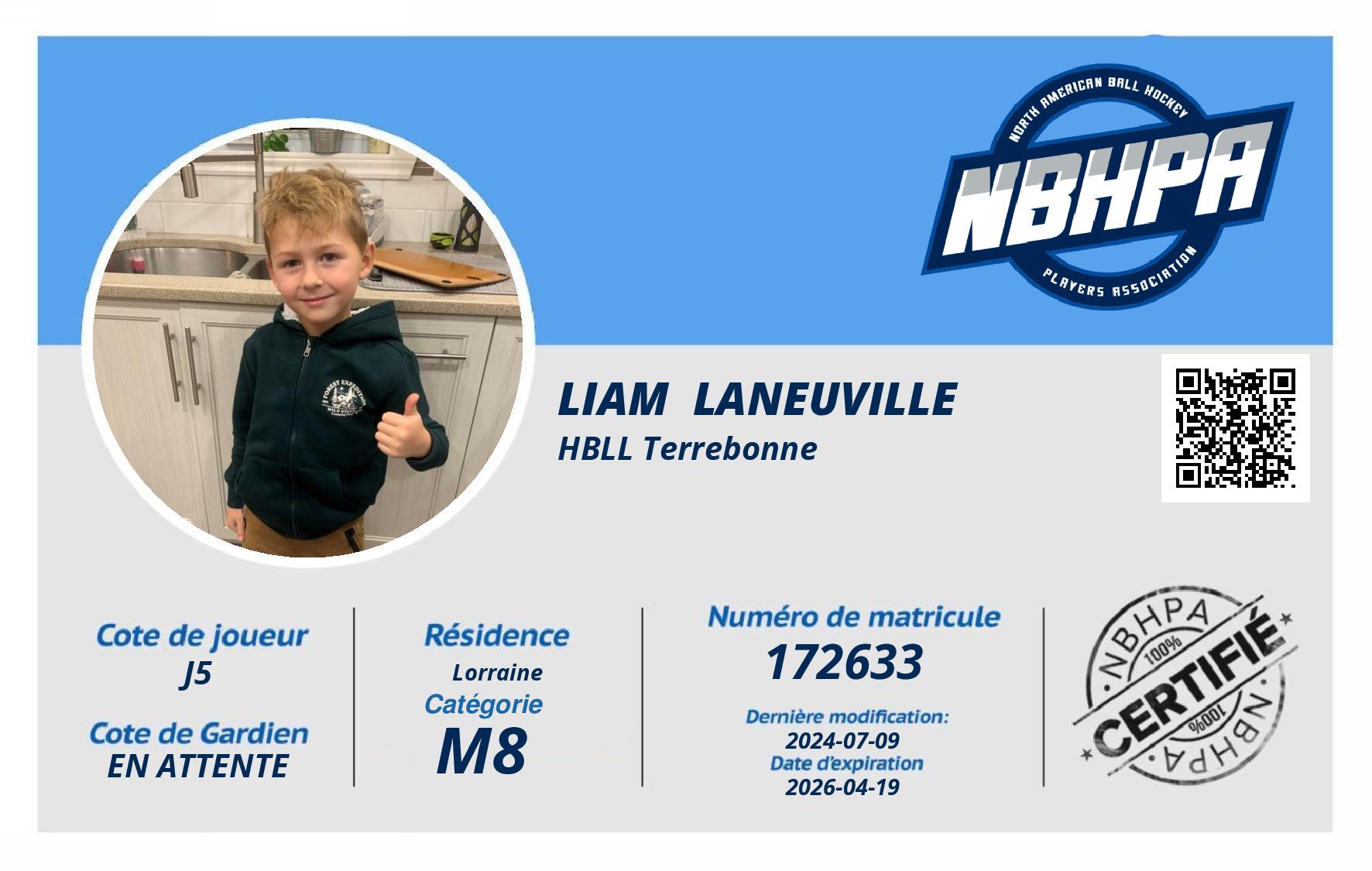 NORTH AMERICAN BALL HOCKEY
NBHPA
PLAYERS ASSOCIATION

LIAM LANEUVILLE
HBLL Terrebonne

Cote de joueur
J5

Cote de Gardien
EN ATTENTE

Résidence
Lorraine
Catégorie
M8

Numéro de matricule
172633
Dernière modification:
2024-07-09
Date d'expiration
2026-04-19

NBHPA
100%
CERTIFIÉ
100%
NBHPA